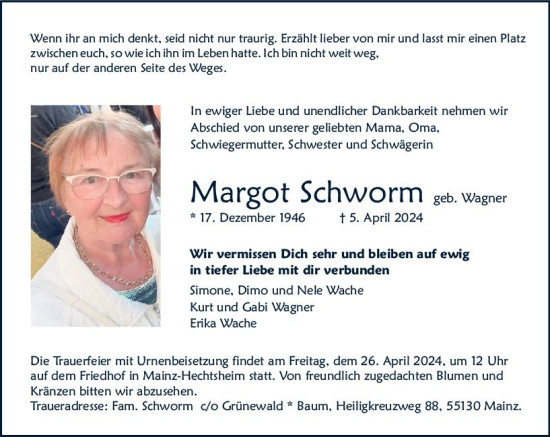 Wenn ihr an mich denkt, seid nicht nur traurig. Erzählt lieber von mir und lasst mir einen Platz zwischen euch, so wie ich ihn im Leben hatte. Ich bin nicht weit weg, nur auf der anderen Seite des Weges.

In ewiger Liebe und unendlicher Dankbarkeit nehmen wir Abschied von unserer geliebten Mama, Oma, Schwiegermutter, Schwester und Schwägerin

Margot Schworm geb. Wagner

* 17. Dezember 1946 † 5. April 2024

Wir vermissen Dich sehr und bleiben auf ewig in tiefer Liebe mit dir verbunden

Simone, Dimo und Nele Wache
Kurt und Gabi Wagner
Erika Wache

Die Trauerfeier mit Urnenbeisetzung findet am Freitag, dem 26. April 2024, um 12 Uhr auf dem Friedhof in Mainz-Hechtsheim statt. Von freundlich zugedachten Blumen und Kränzen bitten wir abzusehen.
Traueradresse: Fam. Schworm c/o Grünewald * Baum, Heiligkreuzweg 88, 55130 Mainz.